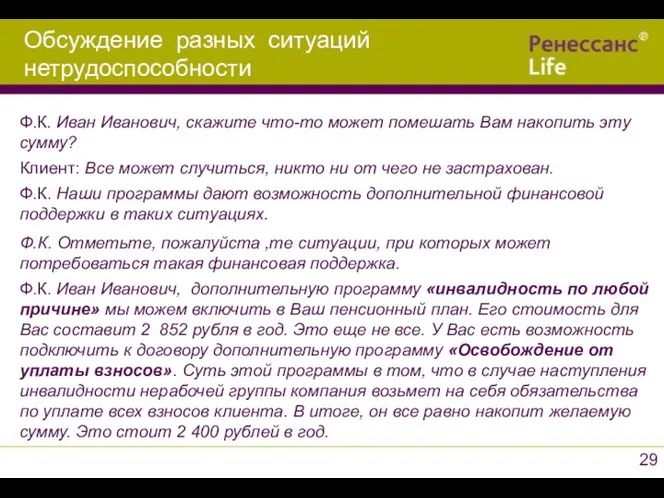 Обсуждение разных ситуаций нетрудоспособности

Ренессанс® Life

Ф.К. Иван Иванович, скажите что-то может помешать Вам накопить эту сумму?

Клиент: Все может случиться, никто ни от чего не застрахован.

Ф.К. Наши программы дают возможность дополнительной финансовой поддержки в таких ситуациях.

Ф.К. Отметьте, пожалуйста ,те ситуации, при которых может потребоваться такая финансовая поддержка.

Ф.К. Иван Иванович, дополнительную программу «инвалидность по любой причине» мы можем включить в Ваш пенсионный план. Его стоимость для Вас составит 2 852 рубля в год. Это еще не все. У Вас есть возможность подключить к договору дополнительную программу «Освобождение от уплаты взносов». Суть этой программы в том, что в случае наступления инвалидности нерабочей группы компания возьмет на себя обязательства по уплате всех взносов клиента. В итоге, он все равно накопит желаемую сумму. Это стоит 2 400 рублей в год.

29